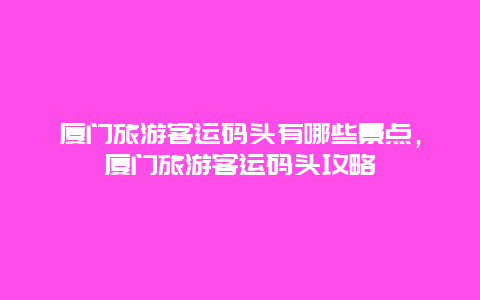 厦门旅游客运码头有哪些景点，厦门旅游客运码头攻略